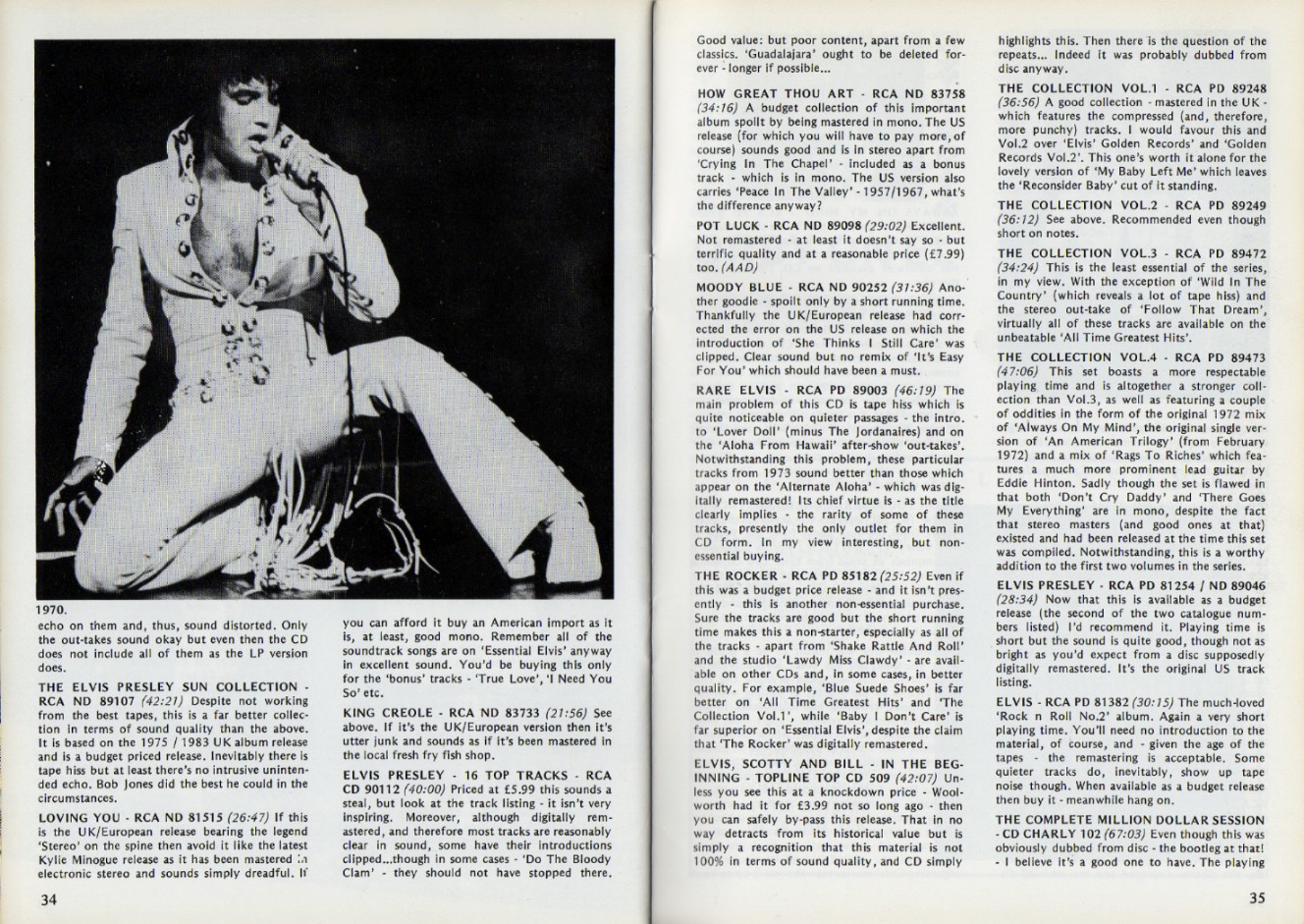 1970.

echo on them and, thus, sound distorted. Only the out-takes sound okay but even then the CD does not include all of them as the LP version does.

THE ELVIS PRESLEY SUN COLLECTION - RCA ND 89107 (42:21) Despite not working from the best tapes, this is a far better collection in terms of sound quality than the above. It is based on the 1975 / 1983 UK album release and is a budget priced release. Inevitably there is tape hiss but at least there's no intrusive unintended echo. Bob Jones did the best he could in the circumstances.

LOVING YOU - RCA ND 81515 (26:47) If this is the UK/European release bearing the legend 'Stereo' on the spine then avoid it like the latest Kylie Minogue release as it has been mastered in electronic stereo and sounds simply dreadful. If you can afford it buy an American import as it is, at least, good mono. Remember all of the soundtrack songs are on 'Essential Elvis' anyway in excellent sound. You'd be buying this only for the 'bonus' tracks - 'True Love', 'I Need You So' etc.

KING CREOLE - RCA ND 83733 (21:56) See above. If it's the UK/European version then it's utter junk and sounds as if it's been mastered in the local fresh fry fish shop.

ELVIS PRESLEY - 16 TOP TRACKS - RCA CD 90112 (40:00) Priced at £5.99 this sounds a steal, but look at the track listing - it isn't very inspiring. Moreover, although digitally remastered, and therefore most tracks are reasonably clear in sound, some have their introductions clipped...though in some cases - 'Do The Bloody Clam' - they should not have stopped there.

34

Good value: but poor content, apart from a few classics. 'Guadalajara' ought to be deleted forever - longer if possible...

HOW GREAT THOU ART - RCA ND 83758 (34:16) A budget collection of this important album spoilt by being mastered in mono. The US release (for which you will have to pay more, of course) sounds good and is in stereo apart from 'Crying In The Chapel' - included as a bonus track - which is in mono. The US version also carries 'Peace In The Valley' - 1957/1967, what's the difference anyway?

POT LUCK - RCA ND 89098 (29:02) Excellent. Not remastered - at least it doesn't say so - but terrific quality and at a reasonable price (£7.99) too. (AAD)

MOODY BLUE - RCA ND 90252 (31:36) Another goodie - spoilt only by a short running time. Thankfully the UK/European release had corrected the error on the US release on which the introduction of 'She Thinks I Still Care' was clipped. Clear sound but no remix of 'It's Easy For You' which should have been a must.

RARE ELVIS - RCA PD 89003 (46:19) The main problem of this CD is tape hiss which is quite noticeable on quieter passages - the intro. to 'Lover Doll' (minus The Jordanaires) and on the 'Aloha From Hawaii' after-show 'out-takes'. Notwithstanding this problem, these particular tracks from 1973 sound better than those which appear on the 'Alternate Aloha' - which was digitally remastered! Its chief virtue is - as the title clearly implies - the rarity of some of these tracks, presently the only outlet for them in CD form. In my view interesting, but non-essential buying.

THE ROCKER - RCA PD 85182 (25:52) Even if this was a budget price release - and it isn't presently - this is another non-essential purchase. Sure the tracks are good but the short running time makes this a non-starter, especially as all of the tracks - apart from 'Shake Rattle And Roll' and the studio 'Lawdy Miss Clawdy' - are available on other CDs and, in some cases, in better quality. For example, 'Blue Suede Shoes' is far better on 'All Time Greatest Hits' and 'The Collection Vol.1', while 'Baby I Don't Care' is far superior on 'Essential Elvis', despite the claim that 'The Rocker' was digitally remastered.

ELVIS, SCOTTY AND BILL - IN THE BEGINNING - TOPLINE TOP CD 509 (42:07) Unless you see this at a knockdown price - Woolworth had it for £3.99 not so long ago - then you can safely by-pass this release. That in no way detracts from its historical value but is simply a recognition that this material is not 100% in terms of sound quality, and CD simply highlights this. Then there is the question of the repeats... Indeed it was probably dubbed from disc anyway.

THE COLLECTION VOL.1 - RCA PD 89248 (36:56) A good collection - mastered in the UK - which features the compressed (and, therefore, more punchy) tracks. I would favour this and Vol.2 over 'Elvis' Golden Records' and 'Golden Records Vol.2'. This one's worth it alone for the lovely version of 'My Baby Left Me' which leaves the 'Reconsider Baby' cut of it standing.

THE COLLECTION VOL.2 - RCA PD 89249 (36:12) See above. Recommended even though short on notes.

THE COLLECTION VOL.3 - RCA PD 89472 (34:24) This is the least essential of the series, in my view. With the exception of 'Wild In The Country' (which reveals a lot of tape hiss) and the stereo out-take of 'Follow That Dream', virtually all of these tracks are available on the unbeatable 'All Time Greatest Hits'.

THE COLLECTION VOL.4 - RCA PD 89473 (47:06) This set boasts a more respectable playing time and is altogether a stronger collection than Vol.3, as well as featuring a couple of oddities in the form of the original 1972 mix of 'Always On My Mind', the original single version of 'An American Trilogy' (from February 1972) and a mix of 'Rags To Riches' which features a much more prominent lead guitar by Eddie Hinton. Sadly though the set is flawed in that both 'Don't Cry Daddy' and 'There Goes My Everything' are in mono, despite the fact that stereo masters (and good ones at that) existed and had been released at the time this set was compiled. Notwithstanding, this is a worthy addition to the first two volumes in the series.

ELVIS PRESLEY - RCA PD 81254 / ND 89046 (28:34) Now that this is available as a budget release (the second of the two catalogue numbers listed) I'd recommend it. Playing time is short but the sound is quite good, though not as bright as you'd expect from a disc supposedly digitally remastered. It's the original US track listing.

ELVIS - RCA PD 81382 (30:15) The much-loved 'Rock n Roll No.2' album. Again a very short playing time. You'll need no introduction to the material, of course, and - given the age of the tapes - the remastering is acceptable. Some quieter tracks do, inevitably, show up tape noise though. When available as a budget release then buy it - meanwhile hang on.

THE COMPLETE MILLION DOLLAR SESSION - CD CHARLY 102 (67:03) Even though this was obviously dubbed from disc - the bootleg at that! - I believe it's a good one to have. The playing

35